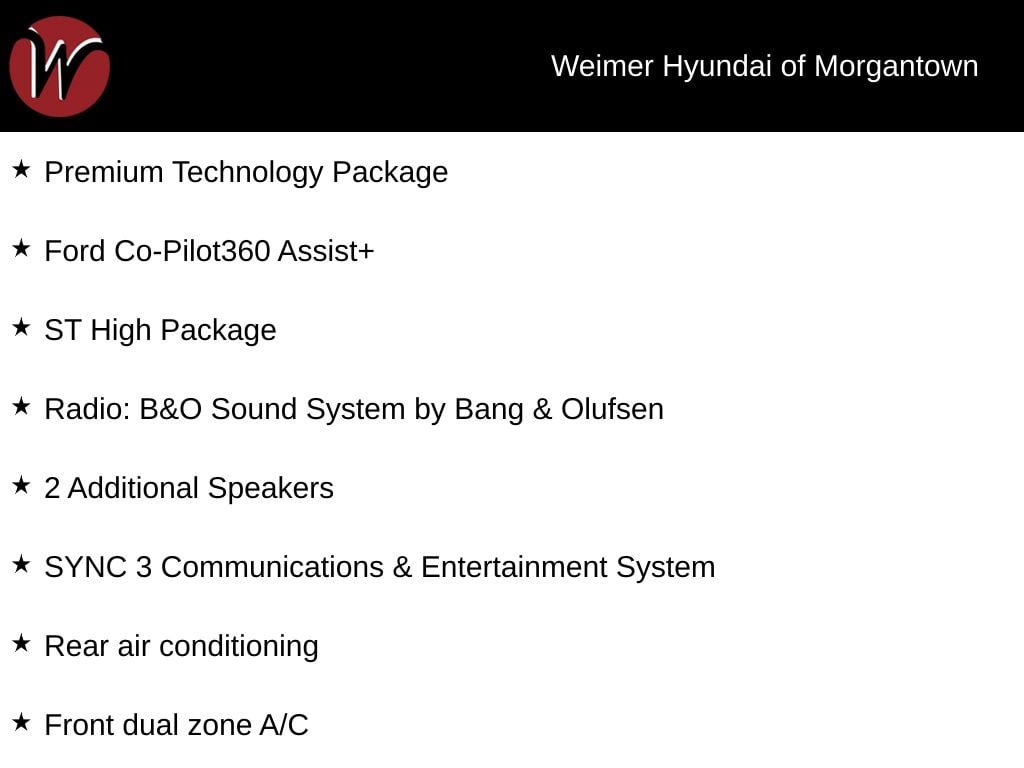 W

Weimer Hyundai of Morgantown

★ Premium Technology Package

★ Ford Co-Pilot360 Assist+

★ ST High Package

★ Radio: B&O Sound System by Bang & Olufsen

★ 2 Additional Speakers

★ SYNC 3 Communications & Entertainment System

★ Rear air conditioning

★ Front dual zone A/C